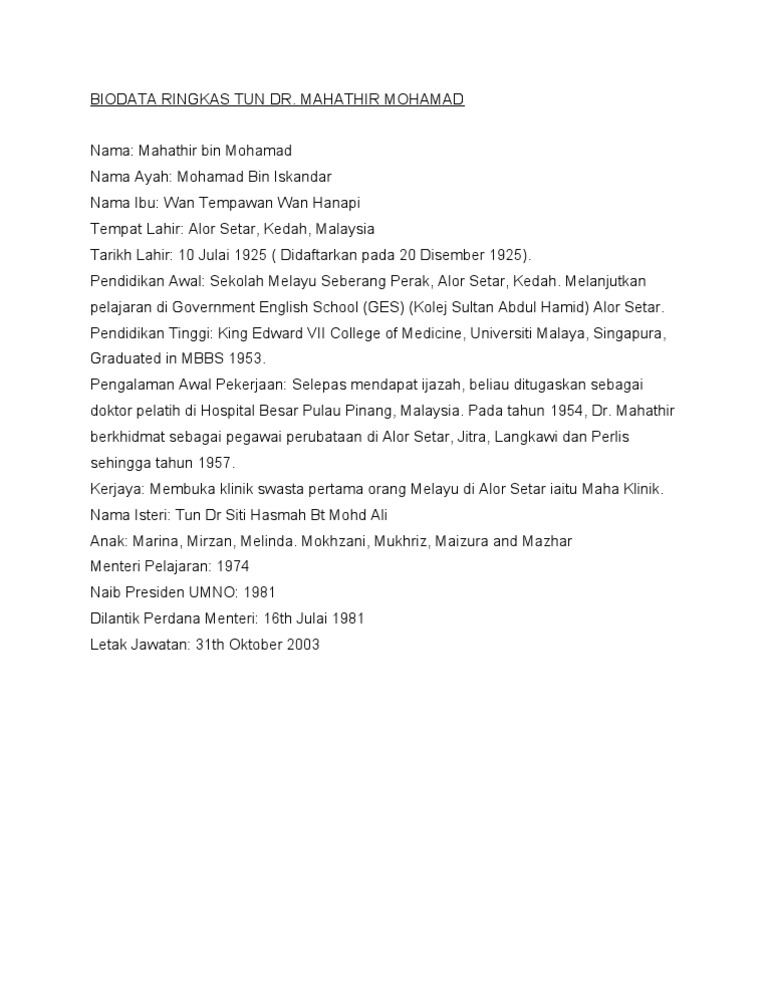 BIODATA RINGKAS TUN DR. MAHATHIR MOHAMAD

Nama: Mahathir bin Mohamad
Nama Ayah: Mohamad Bin Iskandar
Nama Ibu: Wan Tempawan Wan Hanapi
Tempat Lahir: Alor Setar, Kedah, Malaysia
Tarikh Lahir: 10 Julai 1925 ( Didaftarkan pada 20 Disember 1925).
Pendidikan Awal: Sekolah Melayu Seberang Perak, Alor Setar, Kedah. Melanjutkan pelajaran di Government English School (GES) (Kolej Sultan Abdul Hamid) Alor Setar.
Pendidikan Tinggi: King Edward VII College of Medicine, Universiti Malaya, Singapura, Graduated in MBBS 1953.
Pengalaman Awal Pekerjaan: Selepas mendapat ijazah, beliau ditugaskan sebagai doktor pelatih di Hospital Besar Pulau Pinang, Malaysia. Pada tahun 1954, Dr. Mahathir berkhidmat sebagai pegawai perubataan di Alor Setar, Jitra, Langkawi dan Perlis sehingga tahun 1957.
Kerjaya: Membuka klinik swasta pertama orang Melayu di Alor Setar iaitu Maha Klinik.
Nama Isteri: Tun Dr Siti Hasmah Bt Mohd Ali
Anak: Marina, Mirzan, Melinda. Mokhzani, Mukhriz, Maizura and Mazhar
Menteri Pelajaran: 1974
Naib Presiden UMNO: 1981
Dilantik Perdana Menteri: 16th Julai 1981
Letak Jawatan: 31th Oktober 2003